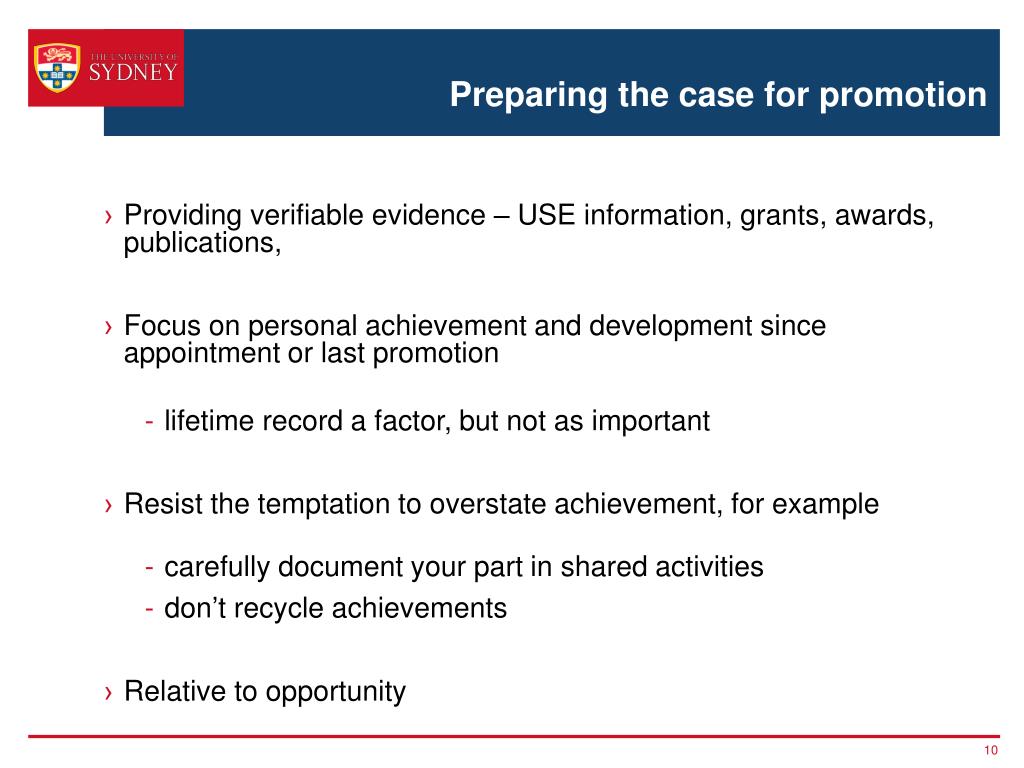 THE UNIVERSITY OF SYDNEY

Preparing the case for promotion

› Providing verifiable evidence – USE information, grants, awards, publications,

› Focus on personal achievement and development since appointment or last promotion

- lifetime record a factor, but not as important

› Resist the temptation to overstate achievement, for example

- carefully document your part in shared activities
- don't recycle achievements

› Relative to opportunity

10